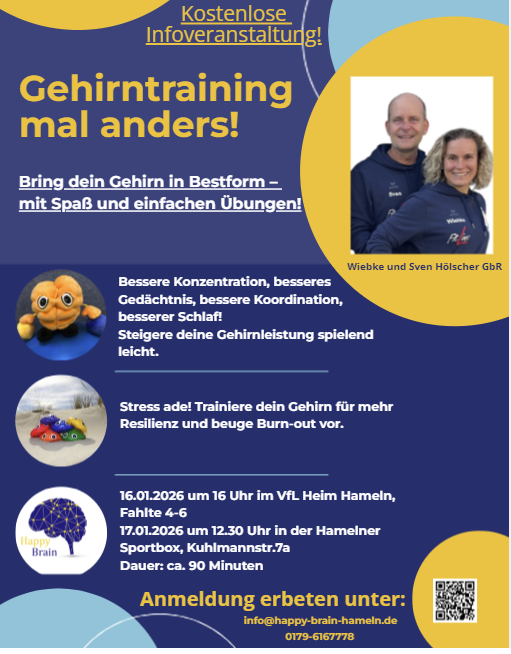 Kostenlose Infoveranstaltung!

Gehirntraining mal anders!

Bring dein Gehirn in Bestform – mit Spaß und einfachen Übungen!

Sven

Wiebke

Wiebke und Sven Hölscher GbR

Bessere Konzentration, besseres Gedächtnis, bessere Koordination, besserer Schlaf!
Steigere deine Gehirnleistung spielend leicht.

Stress ade! Trainiere dein Gehirn für mehr Resilienz und beuge Burn-out vor.

Happy Brain

16.01.2026 um 16 Uhr im VfL Heim Hameln, Fahlte 4-6
17.01.2026 um 12.30 Uhr in der Hamelner Sportbox, Kuhlmannstr.7a
Dauer: ca. 90 Minuten

Anmeldung erbeten unter:
info@happy-brain-hameln.de
0179-6167778